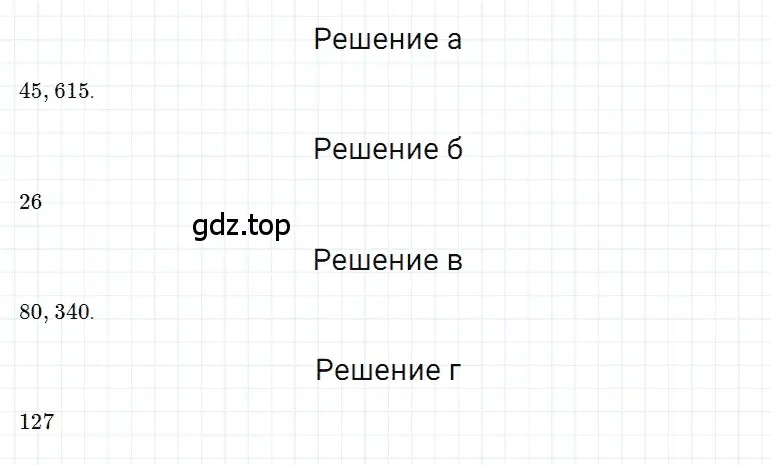 Решение а

$45, 615.$

Решение б

$26$

gdz.top

Решение в

$80, 340.$

Решение г

$127$